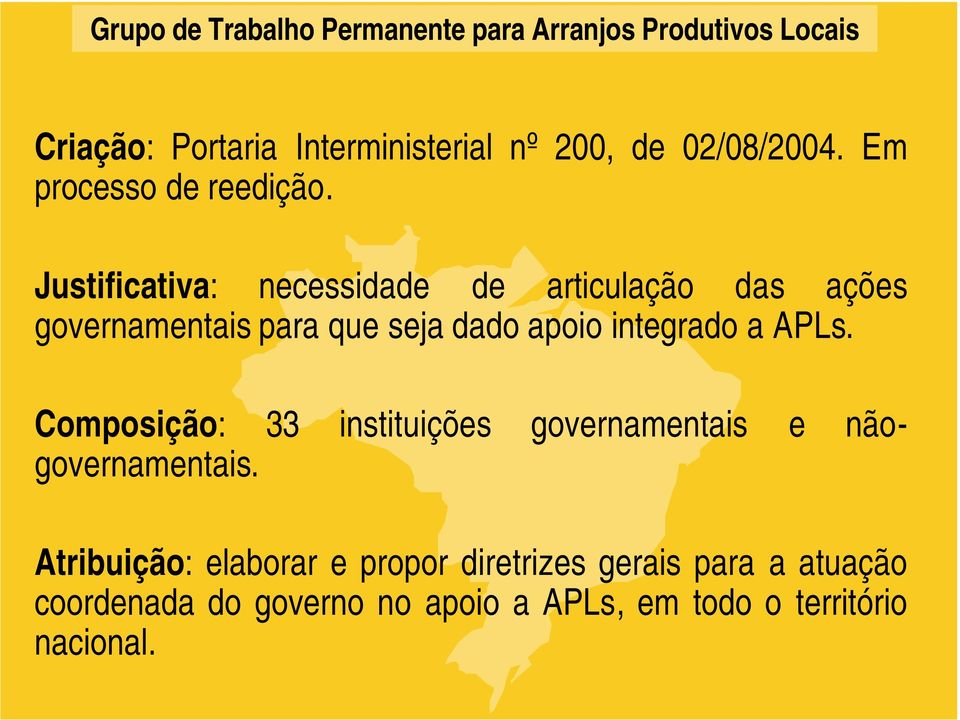 Grupo de Trabalho Permanente para Arranjos Produtivos Locais

Criação: Portaria Interministerial nº 200, de 02/08/2004. Em processo de reedição.

Justificativa: necessidade de articulação das ações governamentais para que seja dado apoio integrado a APLs.

Composição: 33 instituições governamentais e não-governamentais.

Atribuição: elaborar e propor diretrizes gerais para a atuação coordenada do governo no apoio a APLs, em todo o território nacional.